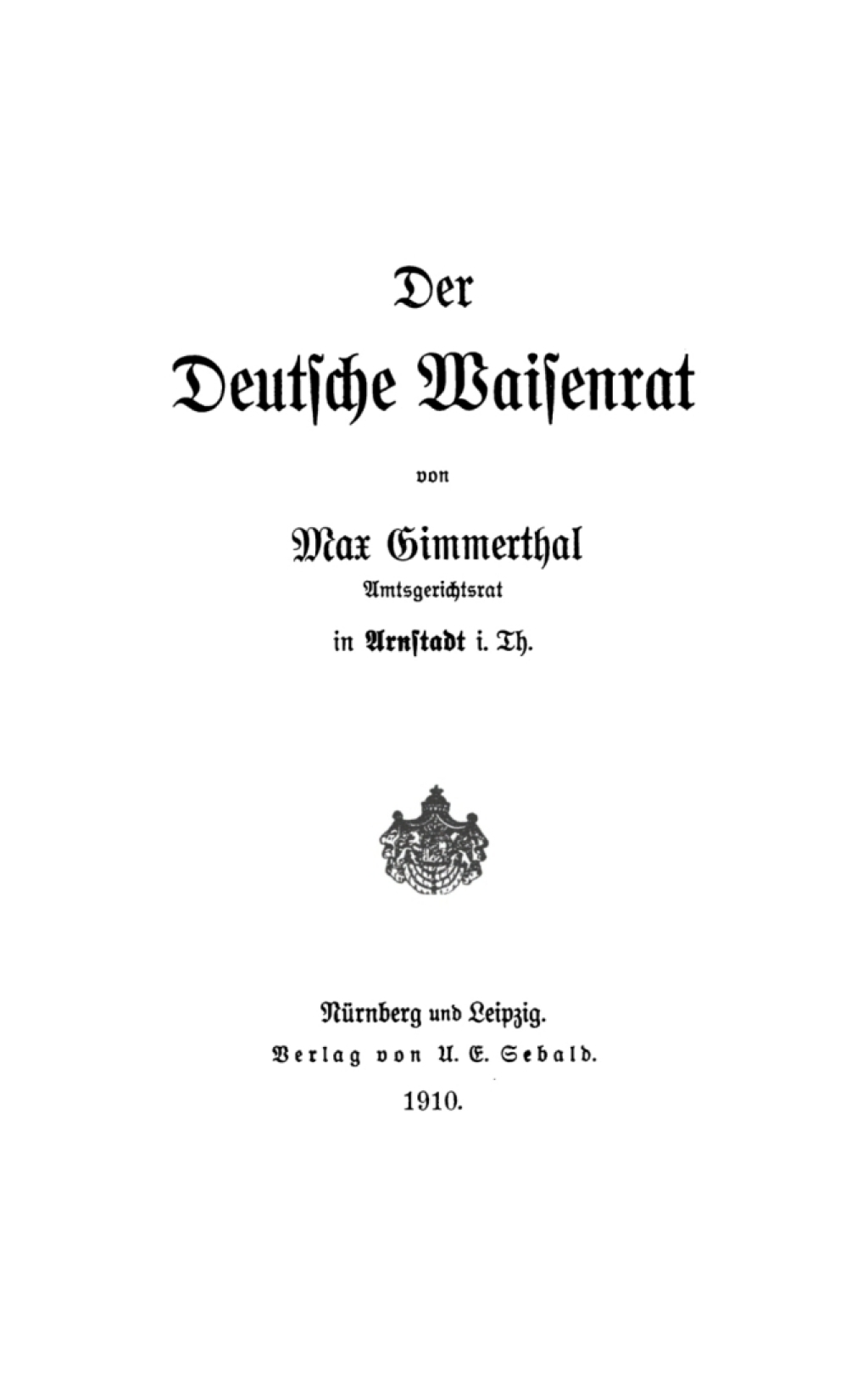 Der

Deutsche Waisenrat

von

Max Gimmerthal

Amtsgerichtsrat

in Arnstadt i. Th.

Nürnberg und Leipzig.

Verlag von U. E. Sebald.

1910.